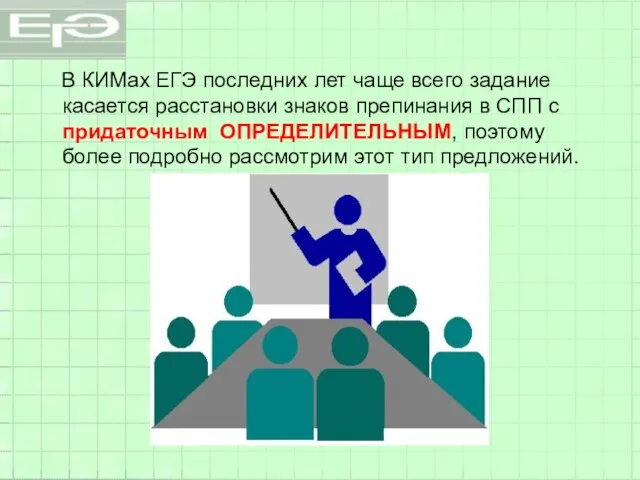 ЕГЭ

В КИМах ЕГЭ последних лет чаще всего задание касается расстановки знаков препинания в СПП с придаточным ОПРЕДЕЛИТЕЛЬНЫМ, поэтому более подробно рассмотрим этот тип предложений.